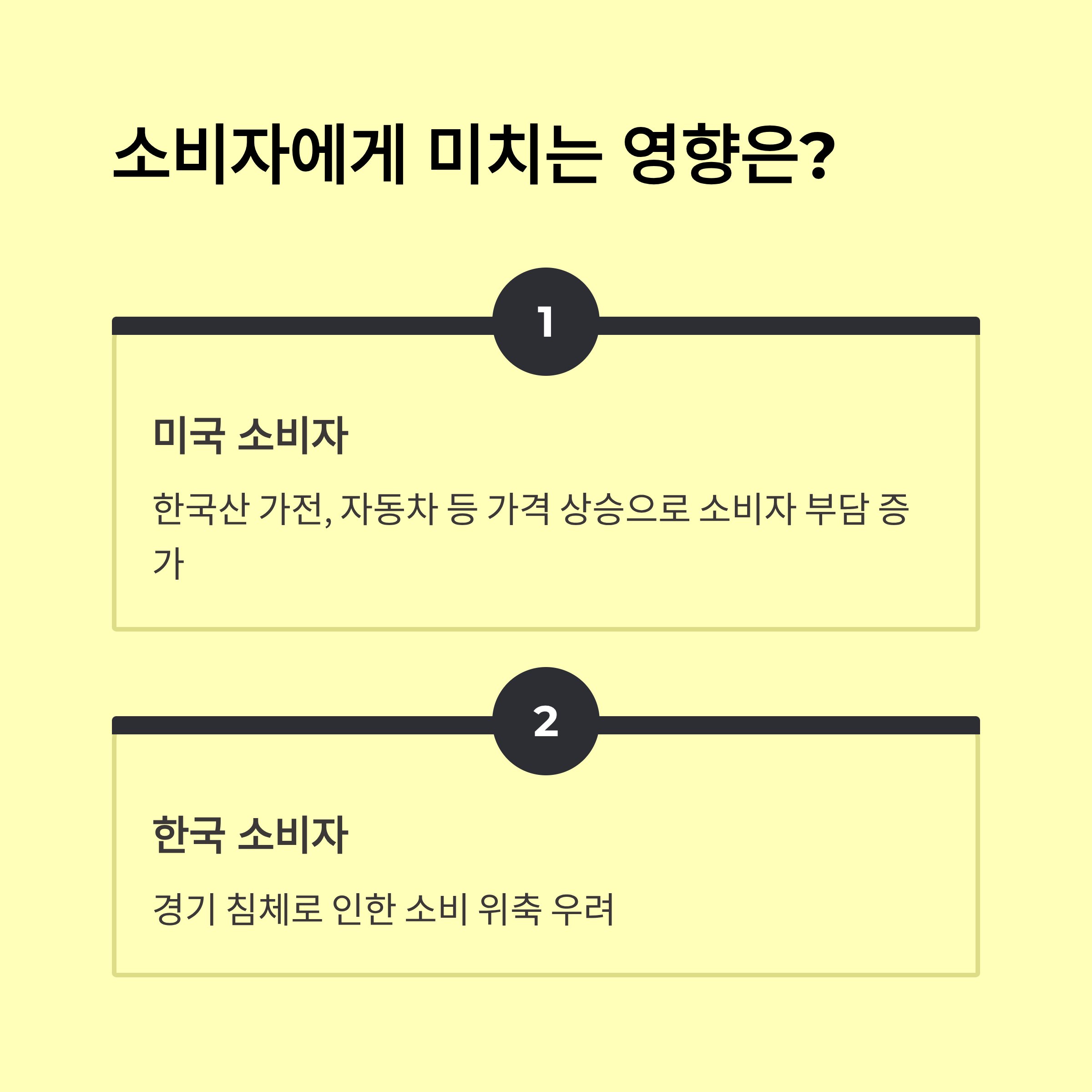 소비자에게 미치는 영향은?

1

미국 소비자

한국산 가전, 자동차 등 가격 상승으로 소비자 부담 증가

2

한국 소비자

경기 침체로 인한 소비 위축 우려